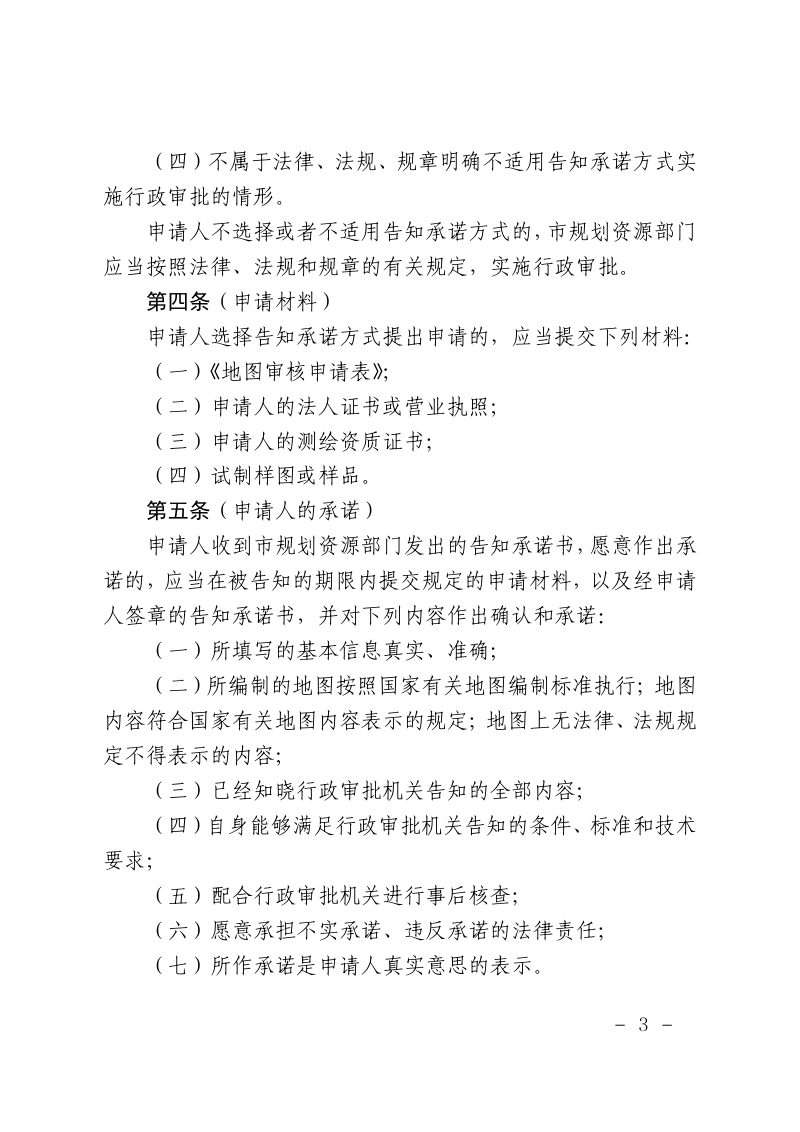 （四）不属于法律、法规、规章明确不适用告知承诺方式实施行政审批的情形。

申请人不选择或者不适用告知承诺方式的，市规划资源部门应当按照法律、法规和规章的有关规定，实施行政审批。

第四条（申请材料）

申请人选择告知承诺方式提出申请的，应当提交下列材料：

（一）《地图审核申请表》；

（二）申请人的法人证书或营业执照；

（三）申请人的测绘资质证书；

（四）试制样图或样品。

第五条（申请人的承诺）

申请人收到市规划资源部门发出的告知承诺书，愿意作出承诺的，应当在被告知的期限内提交规定的申请材料，以及经申请人签章的告知承诺书，并对下列内容作出确认和承诺：

（一）所填写的基本信息真实、准确；

（二）所编制的地图按照国家有关地图编制标准执行；地图内容符合国家有关地图内容表示的规定；地图上无法律、法规规定不得表示的内容；

（三）已经知晓行政审批机关告知的全部内容；

（四）自身能够满足行政审批机关告知的条件、标准和技术要求；

（五）配合行政审批机关进行事后核查；

（六）愿意承担不实承诺、违反承诺的法律责任；

（七）所作承诺是申请人真实意思的表示。

- 3 -